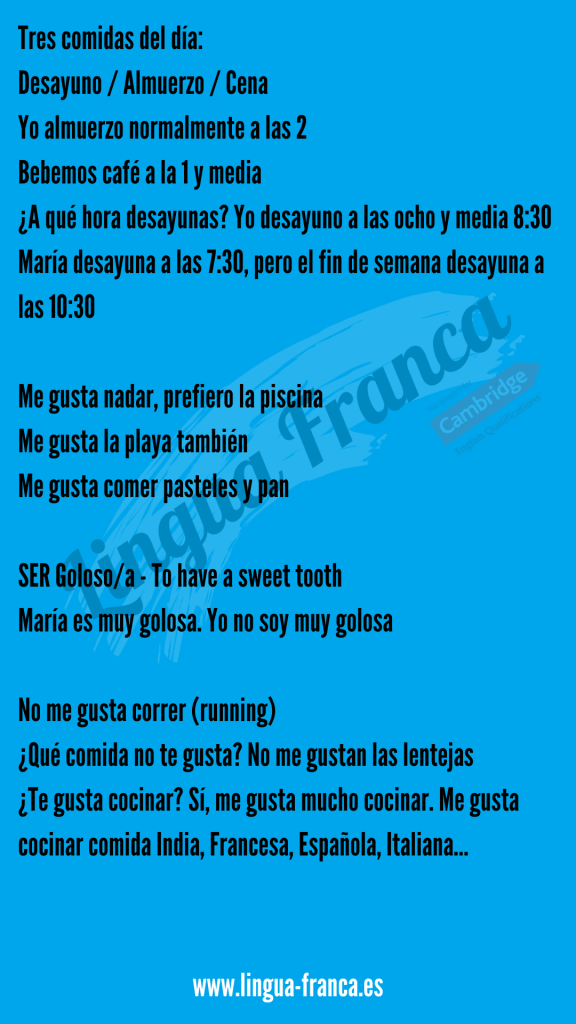 Tres comidas del día:
Desayuno / Almuerzo / Cena
Yo almuerzo normalmente a las 2
Bebemos café a la 1 y media
¿A qué hora desayunas? Yo desayuno a las ocho y media 8:30
María desayuna a las 7:30, pero el fin de semana desayuna a las 10:30

Me gusta nadar, prefiero la piscina
Me gusta la playa también
Me gusta comer pasteles y pan

SER Goloso/a - To have a sweet tooth
María es muy golosa. Yo no soy muy golosa

No me gusta correr (running)
¿Qué comida no te gusta? No me gustan las lentejas
¿Te gusta cocinar? Sí, me gusta mucho cocinar. Me gusta cocinar comida India, Francesa, Española, Italiana...

www.lingua-franca.es

Lingua Franca
Cambridge